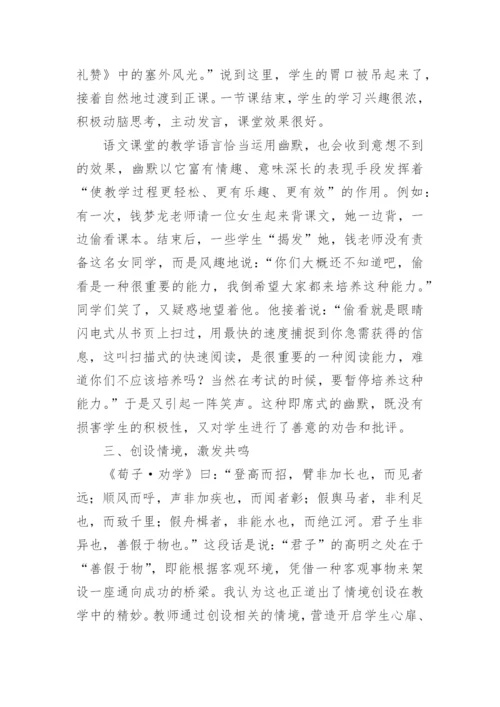 礼赞》中的塞外风光。”说到这里，学生的胃口被吊起来了，接着自然地过渡到正课。一节课结束，学生的学习兴趣很浓，积极动脑思考，主动发言，课堂效果很好。

语文课堂的教学语言恰当运用幽默，也会收到意想不到的效果，幽默以它富有情趣、意味深长的表现手段发挥着“使教学过程更轻松、更有乐趣、更有效”的作用。例如：有一次，钱梦龙老师请一位女生起来背课文，她一边背，一边偷看课本。结束后，一些学生“揭发”她，钱老师没有责备这名女同学，而是风趣地说：“你们大概还不知道吧，偷看是一种很重要的能力，我倒希望大家都来培养这种能力。”同学们笑了，又疑惑地望着他。他接着说：“偷看就是眼睛闪电式从书页上扫过，用最快的速度捕捉到你急需获得的信息，这叫扫描式的快速阅读，是很重要的一种阅读能力，难道你们不应该培养吗？当然在考试的时候，要暂停培养这种能力。”于是又引起一阵笑声。这种即席式的幽默，既没有损害学生的积极性，又对学生进行了善意的劝告和批评。

三、创设情境，激发共鸣

《荀子·劝学》曰：“登高而招，臂非加长也，而见者远；顺风而呼，声非加疾也，而闻者彰；假舆马者，非利足也，而致千里；假舟楫者，非能水也，而绝江河。君子生非异也，善假于物也。”这段话是说：“君子”的高明之处在于“善假于物”，即能根据客观环境，凭借一种客观事物来架设一座通向成功的桥梁。我认为这也正道出了情境创设在教学中的精妙。教师通过创设相关的情境，营造开启学生心扉、